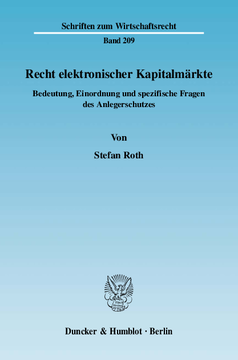 Schriften zum Wirtschaftsrecht

Band 209

Recht elektronischer Kapitalmärkte

Bedeutung, Einordnung und spezifische Fragen des Anlegerschutzes

Von

Stefan Roth

Duncker & Humblot · Berlin